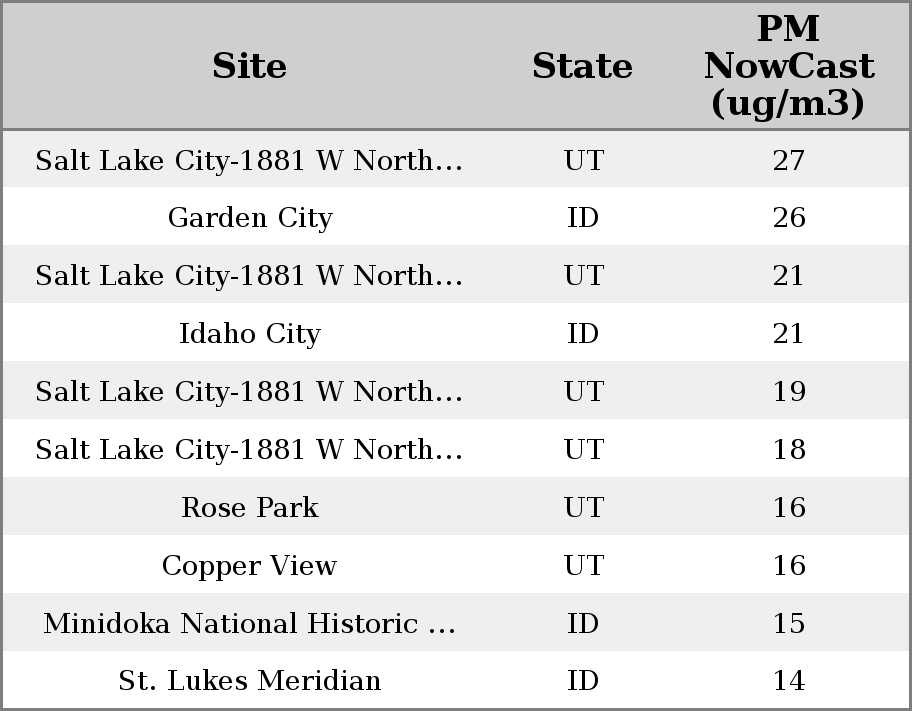 | Site | State | PM NowCast (ug/m3) |
|---|---|---|
| Salt Lake City-1881 W North... | UT | 27 |
| Garden City | ID | 26 |
| Salt Lake City-1881 W North... | UT | 21 |
| Idaho City | ID | 21 |
| Salt Lake City-1881 W North... | UT | 19 |
| Salt Lake City-1881 W North... | UT | 18 |
| Rose Park | UT | 16 |
| Copper View | UT | 16 |
| Minidoka National Historic ... | ID | 15 |
| St. Lukes Meridian | ID | 14 |